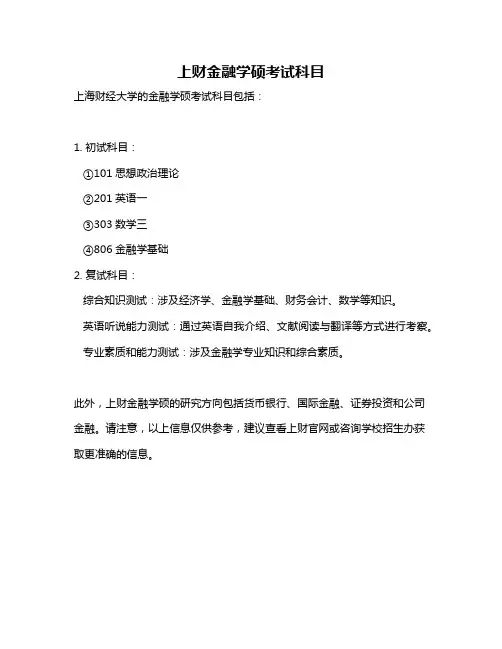 上财金融学硕考试科目

上海财经大学的金融学硕考试科目包括：

1. 初试科目：

①101 思想政治理论

②201 英语一

③303 数学三

④806 金融学基础

2. 复试科目：

综合知识测试：涉及经济学、金融学基础、财务会计、数学等知识。

英语听说能力测试：通过英语自我介绍、文献阅读与翻译等方式进行考察。

专业素质和能力测试：涉及金融学专业知识和综合素质。

此外，上财金融学硕的研究方向包括货币银行、国际金融、证券投资和公司金融。请注意，以上信息仅供参考，建议查看上财官网或咨询学校招生办获取更准确的信息。